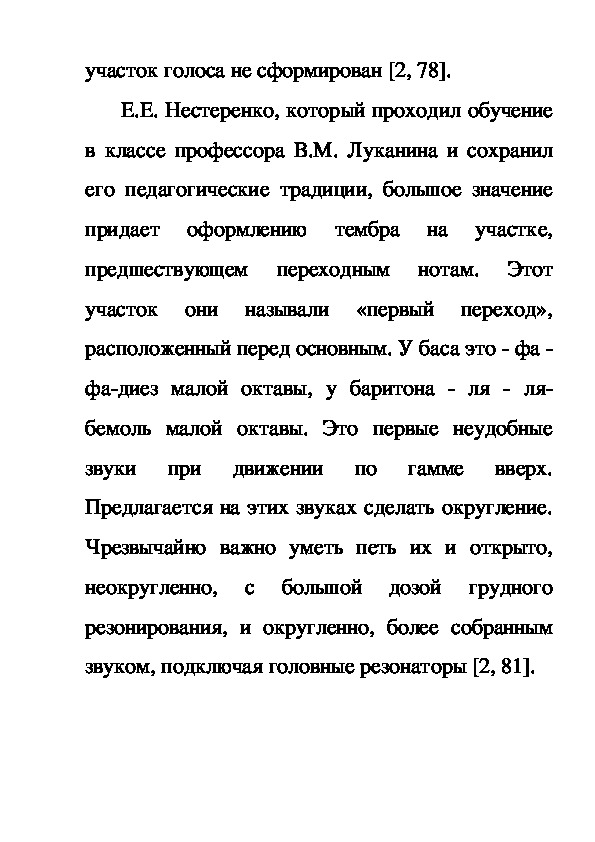 участок голоса не сформирован [2, 78].

Е.Е. Нестеренко, который проходил обучение в классе профессора В.М. Луканина и сохранил его педагогические традиции, большое значение придает оформлению тембра на участке, предшествующем переходным нотам. Этот участок они называли «первый переход», расположенный перед основным. У баса это - фа - фа-диез малой октавы, у баритона - ля - ля-бемоль малой октавы. Это первые неудобные звуки при движении по гамме вверх. Предлагается на этих звуках сделать округление. Чрезвычайно важно уметь петь их и открыто, неокругленно, с большой дозой грудного резонирования, и округленно, более собранным звуком, подключая головные резонаторы [2, 81].